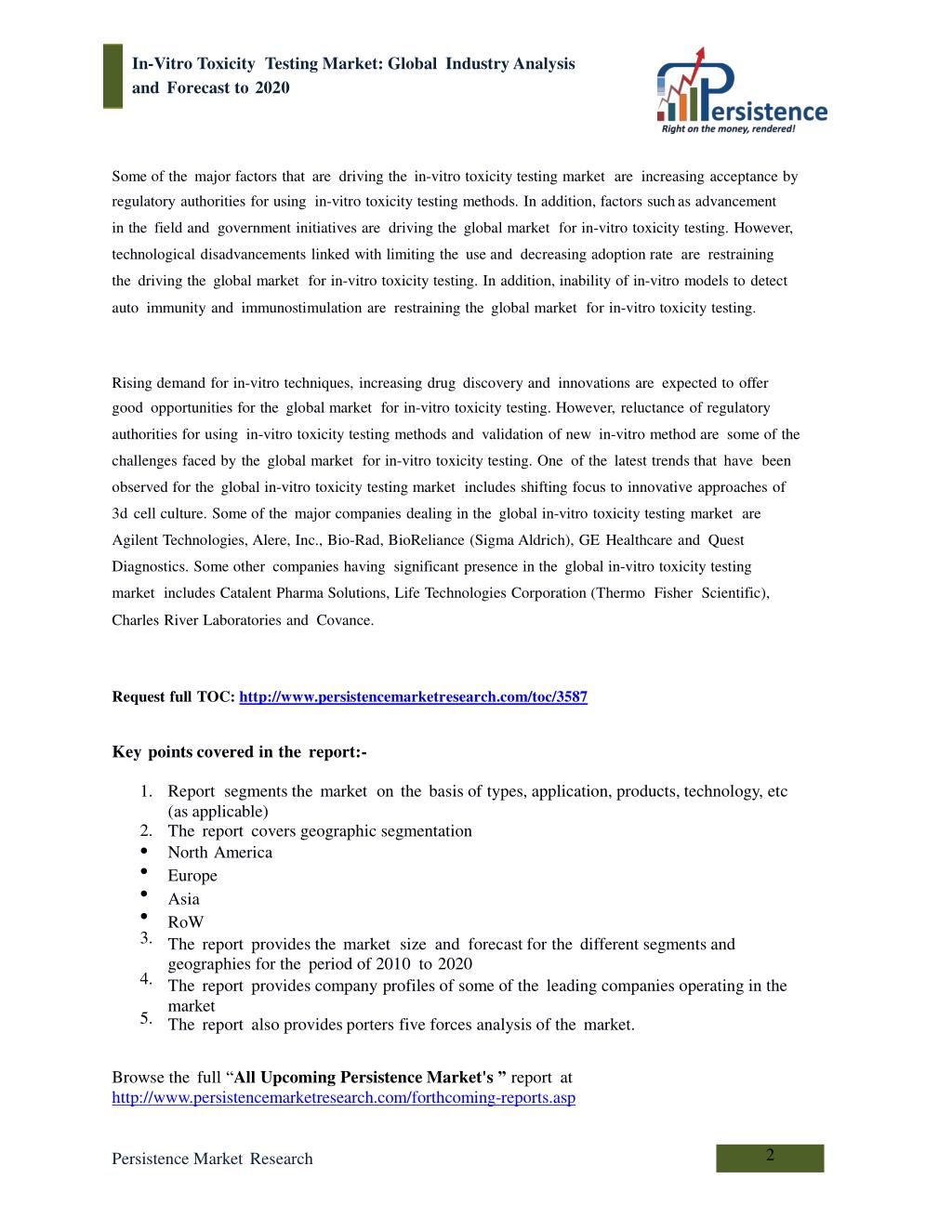 In-Vitro Toxicity Testing Market: Global Industry Analysis and Forecast to 2020

Persistence
Right on the money, rendered!

Some of the major factors that are driving the in-vitro toxicity testing market are increasing acceptance by regulatory authorities for using in-vitro toxicity testing methods. In addition, factors such as advancement in the field and government initiatives are driving the global market for in-vitro toxicity testing. However, technological disadvancements linked with limiting the use and decreasing adoption rate are restraining the driving the global market for in-vitro toxicity testing. In addition, inability of in-vitro models to detect auto immunity and immunostimulation are restraining the global market for in-vitro toxicity testing.

Rising demand for in-vitro techniques, increasing drug discovery and innovations are expected to offer good opportunities for the global market for in-vitro toxicity testing. However, reluctance of regulatory authorities for using in-vitro toxicity testing methods and validation of new in-vitro method are some of the challenges faced by the global market for in-vitro toxicity testing. One of the latest trends that have been observed for the global in-vitro toxicity testing market includes shifting focus to innovative approaches of 3d cell culture. Some of the major companies dealing in the global in-vitro toxicity testing market are Agilent Technologies, Alere, Inc., Bio-Rad, BioReliance (Sigma Aldrich), GE Healthcare and Quest Diagnostics. Some other companies having significant presence in the global in-vitro toxicity testing market includes Catalent Pharma Solutions, Life Technologies Corporation (Thermo Fisher Scientific), Charles River Laboratories and Covance.

Request full TOC: http://www.persistencemarketresearch.com/toc/3587

Key points covered in the report:-

1. Report segments the market on the basis of types, application, products, technology, etc (as applicable)
2. The report covers geographic segmentation
• North America
• Europe
• Asia
• RoW
3. The report provides the market size and forecast for the different segments and geographies for the period of 2010 to 2020
4. The report provides company profiles of some of the leading companies operating in the market
5. The report also provides porters five forces analysis of the market.

Browse the full “All Upcoming Persistence Market's ” report at http://www.persistencemarketresearch.com/forthcoming-reports.asp

Persistence Market Research

2